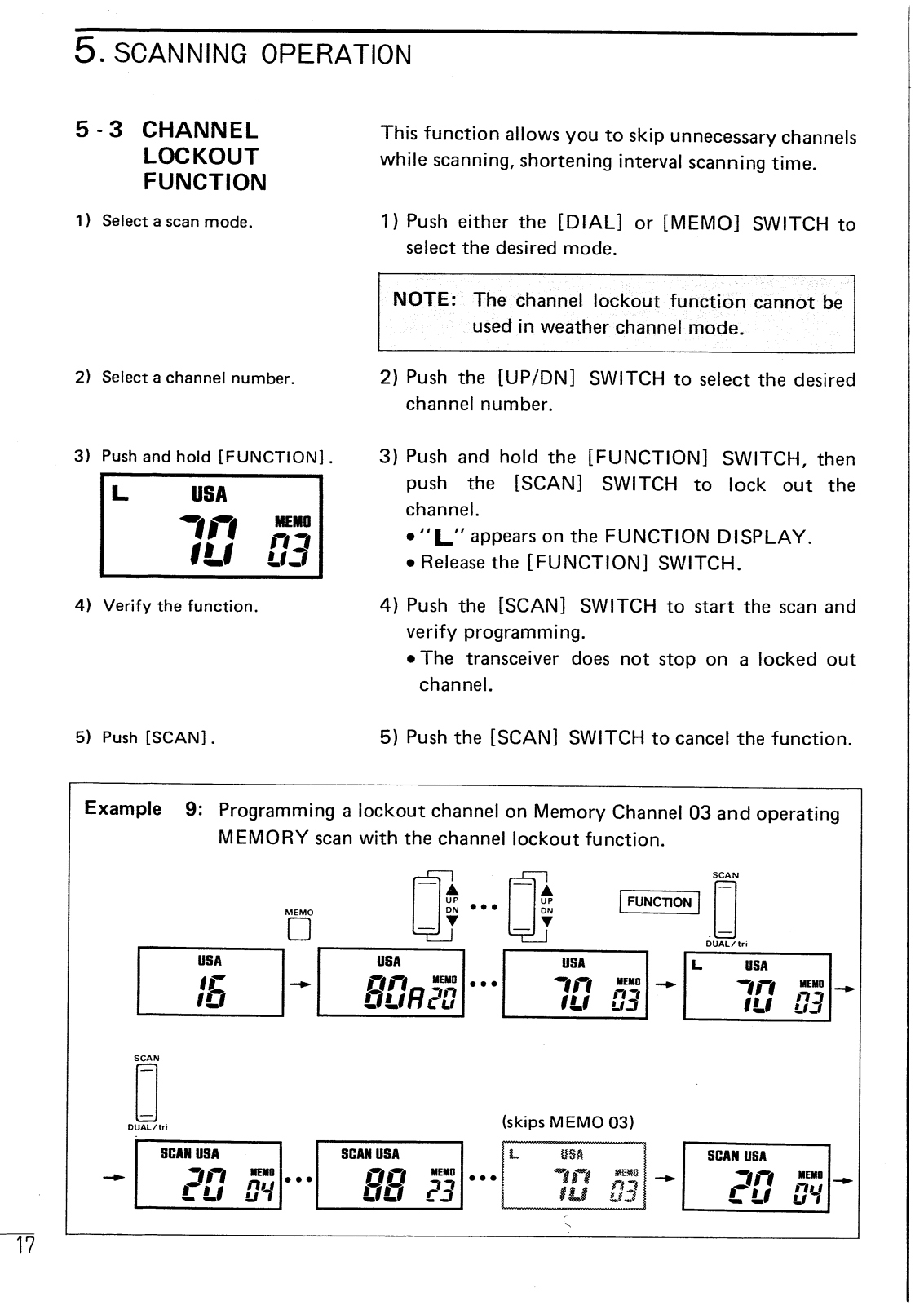 5. SCANNING OPERATION

5-3 CHANNEL LOCKOUT FUNCTION

This function allows you to skip unnecessary channels while scanning, shortening interval scanning time.

1) Select a scan mode.

1) Push either the [DIAL] or [MEMO] SWITCH to select the desired mode.

NOTE: The channel lockout function cannot be used in weather channel mode.

2) Select a channel number.

2) Push the [UP/DN] SWITCH to select the desired channel number.

3) Push and hold [FUNCTION].

L USA
70 MEMO 03

3) Push and hold the [FUNCTION] SWITCH, then push the [SCAN] SWITCH to lock out the channel.
• "L" appears on the FUNCTION DISPLAY.
• Release the [FUNCTION] SWITCH.

4) Verify the function.

4) Push the [SCAN] SWITCH to start the scan and verify programming.
• The transceiver does not stop on a locked out channel.

5) Push [SCAN].

5) Push the [SCAN] SWITCH to cancel the function.

Example 9: Programming a lockout channel on Memory Channel 03 and operating MEMORY scan with the channel lockout function.

MEMO UP DN ••• UP DN FUNCTION SCAN DUAL/tri

USA 16 → USA 80A MEMO 20 ••• USA 70 MEMO 03 → L USA 70 MEMO 03 →

SCAN DUAL/tri

(skips MEMO 03)

→ SCAN USA 20 MEMO 04 ••• SCAN USA 88 MEMO 23 ••• L USA 70 MEMO 03 → SCAN USA 20 MEMO 04 →

17